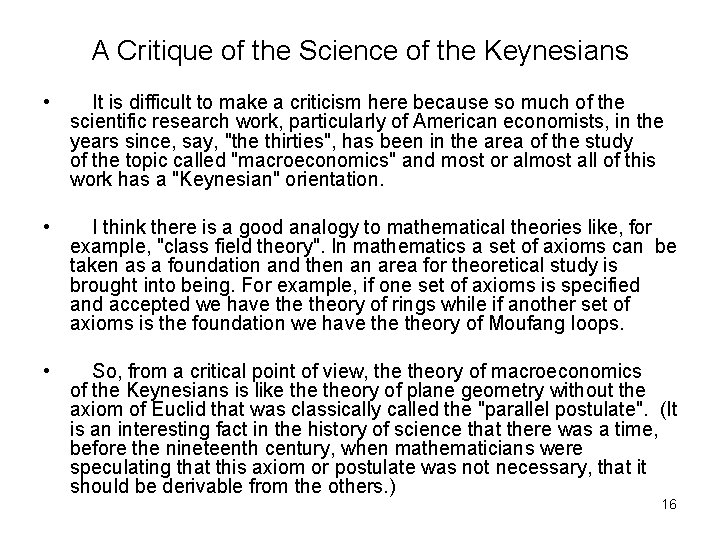 A Critique of the Science of the Keynesians

• It is difficult to make a criticism here because so much of the scientific research work, particularly of American economists, in the years since, say, "the thirties", has been in the area of the study of the topic called "macroeconomics" and most or almost all of this work has a "Keynesian" orientation.

• I think there is a good analogy to mathematical theories like, for example, "class field theory". In mathematics a set of axioms can be taken as a foundation and then an area for theoretical study is brought into being. For example, if one set of axioms is specified and accepted we have the theory of rings while if another set of axioms is the foundation we have the theory of Moufang loops.

• So, from a critical point of view, the theory of macroeconomics of the Keynesians is like the theory of plane geometry without the axiom of Euclid that was classically called the "parallel postulate". (It is an interesting fact in the history of science that there was a time, before the nineteenth century, when mathematicians were speculating that this axiom or postulate was not necessary, that it should be derivable from the others.)

16